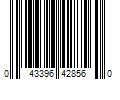 0 43396 42856 0